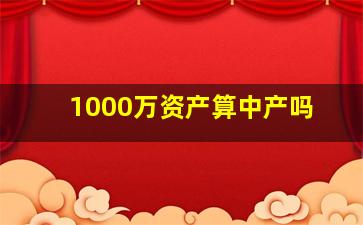 1000万资产算中产吗